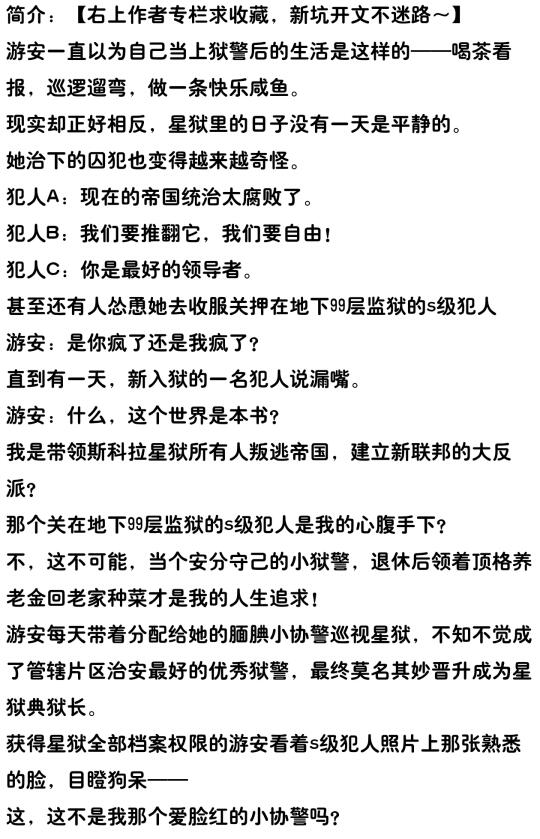 简介：【右上作者专栏求收藏，新坑开文不迷路～】

游安一直以为自己当上狱警后的生活是这样的——喝茶看报，巡逻遛弯，做一条快乐咸鱼。

现实却正好相反，星狱里的日子没有一天是平静的。

她治下的囚犯也变得越来越奇怪。

犯人A：现在的帝国统治太腐败了。

犯人B：我们要推翻它，我们要自由！

犯人C：你是最好的领导者。

甚至还有人怂恿她去收服关押在地下99层监狱的s级犯人

游安：是你疯了还是我疯了？

直到有一天，新入狱的一名犯人说漏嘴。

游安：什么，这个世界是本书？

我是带领斯科拉星狱所有人叛逃帝国，建立新联邦的大反派？

那个关在地下99层监狱的s级犯人是我的心腹手下？

不，这不可能，当个安分守己的小狱警，退休后领着顶格养老金回老家种菜才是我的人生追求！

游安每天带着分配给她的腼腆小协警巡视星狱，不知不觉成了管辖片区治安最好的优秀狱警，最终莫名其妙晋升成为星狱典狱长。

获得星狱全部档案权限的游安看着s级犯人照片上那张熟悉的脸，目瞪狗呆——

这，这不是我那个爱脸红的小协警吗？